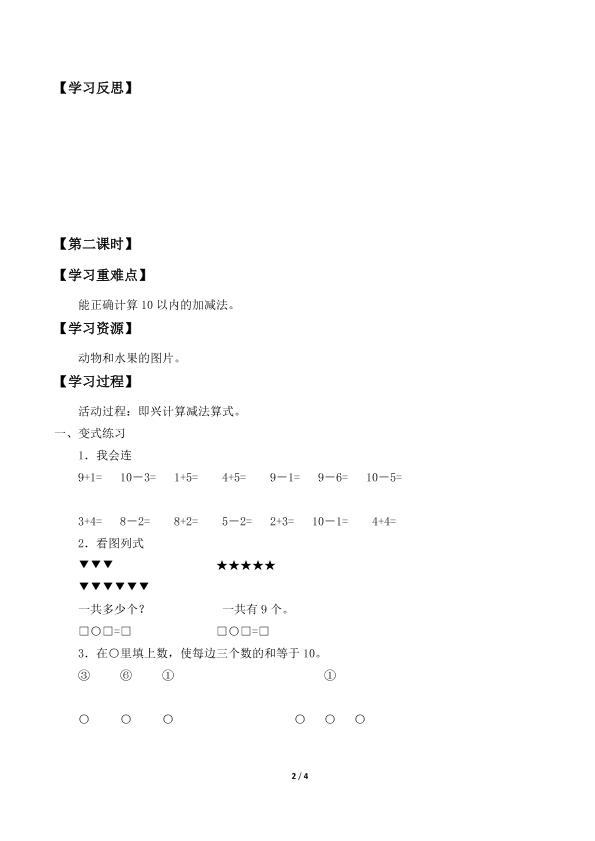 【学习反思】

【第二课时】

【学习重难点】

能正确计算 10 以内的加减法。

【学习资源】

动物和水果的图片。

【学习过程】

活动过程：即兴计算减法算式。

一、变式练习

1．我会连

9+1=　10－3=　1+5=　4+5=　9－1=　9－6=　10－5=

3+4=　8－2=　8+2=　5－2=　2+3=　10－1=　4+4=

2．看图列式

▼▼▼　　★★★★★

▼▼▼▼▼▼

一共多少个？　　一共有 9 个。

□○□=□　　□○□=□

3．在○里填上数，使每边三个数的和等于 10。

③　⑥　①　　①

○　○　○　　○　○　○

2 / 4